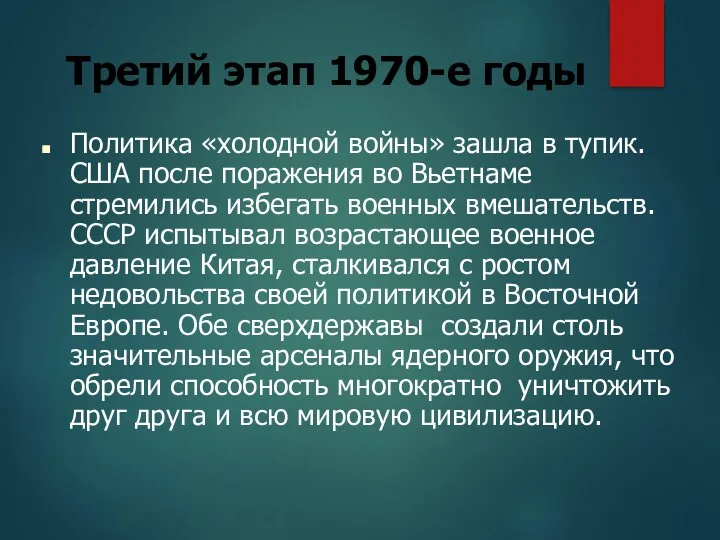 Третий этап 1970-е годы

Политика «холодной войны» зашла в тупик. США после поражения во Вьетнаме стремились избегать военных вмешательств. СССР испытывал возрастающее военное давление Китая, сталкивался с ростом недовольства своей политикой в Восточной Европе. Обе сверхдержавы создали столь значительные арсеналы ядерного оружия, что обрели способность многократно уничтожить друг друга и всю мировую цивилизацию.